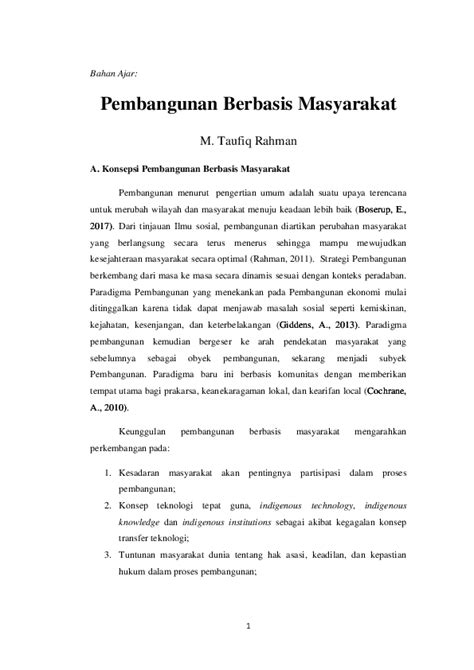 Bahan Ajar:

Pembangunan Berbasis Masyarakat

M. Taufiq Rahman

A. Konsepsi Pembangunan Berbasis Masyarakat

Pembangunan menurut pengertian umum adalah suatu upaya terencana untuk merubah wilayah dan masyarakat menuju keadaan lebih baik (Boserup, E., 2017). Dari tinjauan Ilmu sosial, pembangunan diartikan perubahan masyarakat yang berlangsung secara terus menerus sehingga mampu mewujudkan kesejahteraan masyarakat secara optimal (Rahman, 2011). Strategi Pembangunan berkembang dari masa ke masa secara dinamis sesuai dengan konteks peradaban. Paradigma Pembangunan yang menekankan pada Pembangunan ekonomi mulai ditinggalkan karena tidak dapat menjawab masalah sosial seperti kemiskinan, kejahatan, kesenjangan, dan keterbelakangan (Giddens, A., 2013). Paradigma pembangunan kemudian bergeser ke arah pendekatan masyarakat yang sebelumnya sebagai obyek pembangunan, sekarang menjadi subyek Pembangunan. Paradigma baru ini berbasis komunitas dengan memberikan tempat utama bagi prakarsa, keanekaragaman lokal, dan kearifan local (Cochrane, A., 2010).

Keunggulan pembangunan berbasis masyarakat mengarahkan perkembangan pada:

1. Kesadaran masyarakat akan pentingnya partisipasi dalam proses pembangunan;
2. Konsep teknologi tepat guna, indigenous technology, indigenous knowledge dan indigenous institutions sebagai akibat kegagalan konsep transfer teknologi;
3. Tuntunan masyarakat dunia tentang hak asasi, keadilan, dan kepastian hukum dalam proses pembangunan;

1